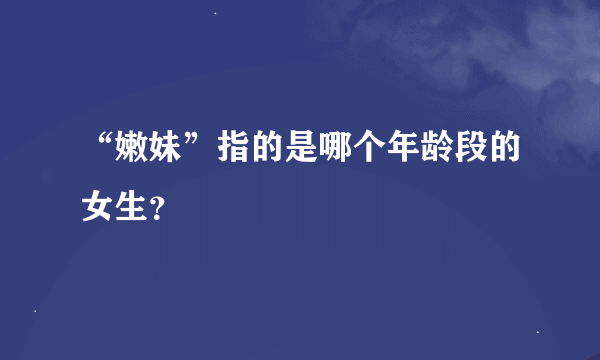 “嫩妹”指的是哪个年龄段的女生？